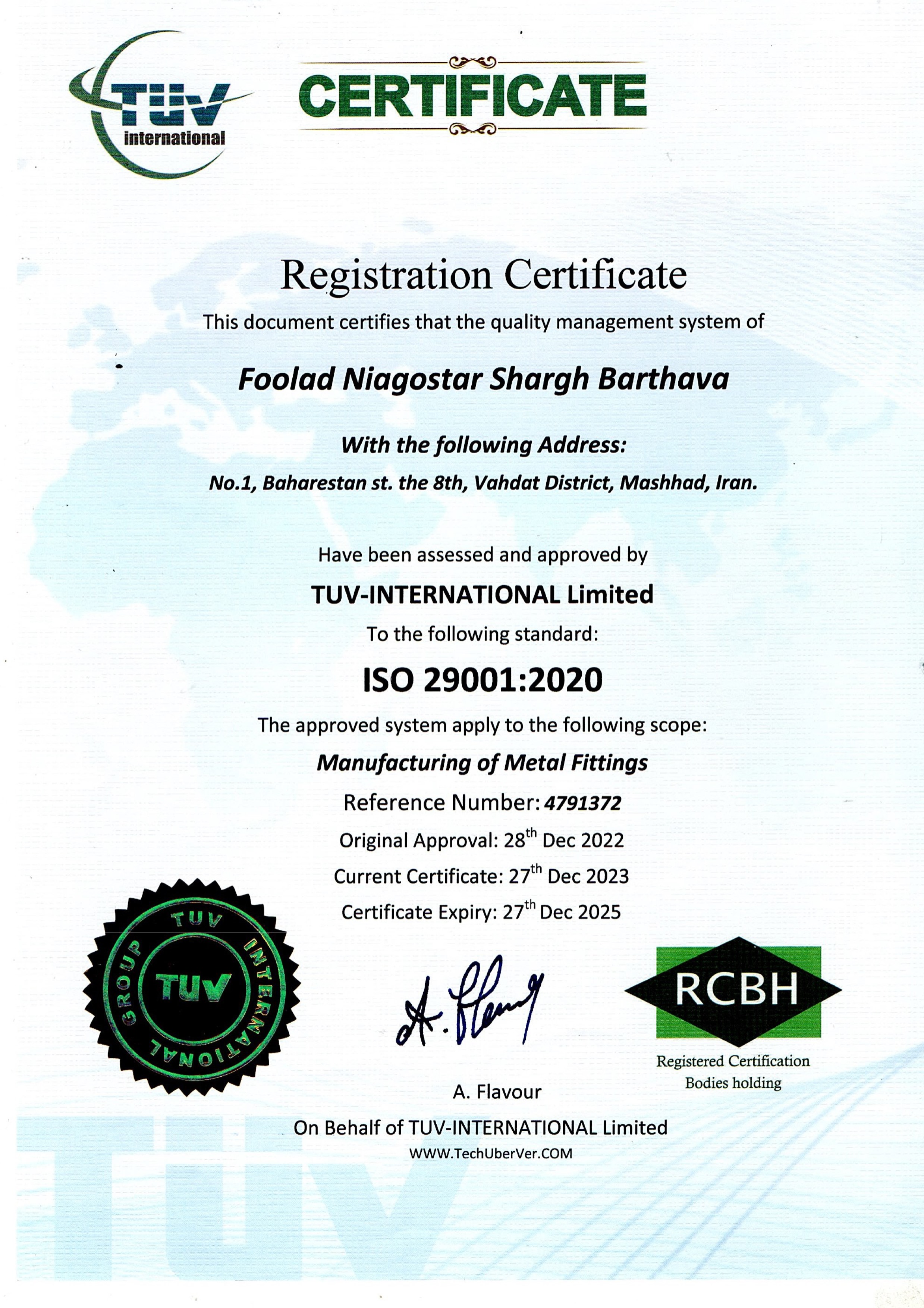 TÜV international

CERTIFICATE

Registration Certificate

This document certifies that the quality management system of

Foolad Niagostar Shargh Barthava

With the following Address:

No.1, Baharestan st. the 8th, Vahdat District, Mashhad, Iran.

Have been assessed and approved by

TUV-INTERNATIONAL Limited

To the following standard:

ISO 29001:2020

The approved system apply to the following scope:

Manufacturing of Metal Fittings

Reference Number: 4791372

Original Approval: 28$^{th}$ Dec 2022

Current Certificate: 27$^{th}$ Dec 2023

Certificate Expiry: 27$^{th}$ Dec 2025

TUV INTERNATIONAL GROUP TUV

A. Flavour

RCBH

Registered Certification Bodies holding

A. Flavour

On Behalf of TUV-INTERNATIONAL Limited

WWW.TechUberVer.COM

TÜV